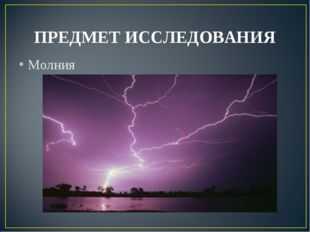 ПРЕДМЕТ ИССЛЕДОВАНИЯ

• Молния